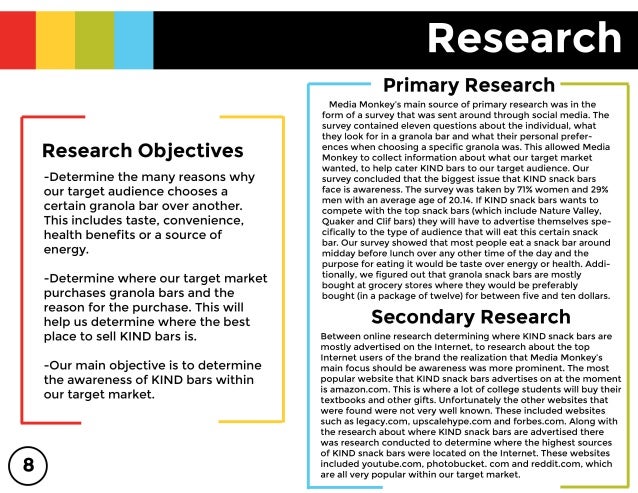 Research

Research Objectives

-Determine the many reasons why our target audience chooses a certain granola bar over another. This includes taste, convenience, health benefits or a source of energy.

-Determine where our target market purchases granola bars and the reason for the purchase. This will help us determine where the best place to sell KIND bars is.

-Our main objective is to determine the awareness of KIND bars within our target market.

8

Primary Research

Media Monkey's main source of primary research was in the form of a survey that was sent around through social media. The survey contained eleven questions about the individual, what they look for in a granola bar and what their personal preferences when choosing a specific granola was. This allowed Media Monkey to collect information about what our target market wanted, to help cater KIND bars to our target audience. Our survey concluded that the biggest issue that KIND snack bars face is awareness. The survey was taken by 71% women and 29% men with an average age of 20.14. If KIND snack bars wants to compete with the top snack bars (which include Nature Valley, Quaker and Clif bars) they will have to advertise themselves specifically to the type of audience that will eat this certain snack bar. Our survey showed that most people eat a snack bar around midday before lunch over any other time of the day and the purpose for eating it would be taste over energy or health. Additionally, we figured out that granola snack bars are mostly bought at grocery stores where they would be preferably bought (in a package of twelve) for between five and ten dollars.

Secondary Research

Between online research determining where KIND snack bars are mostly advertised on the Internet, to research about the top Internet users of the brand the realization that Media Monkey's main focus should be awareness was more prominent. The most popular website that KIND snack bars advertises on at the moment is amazon.com. This is where a lot of college students will buy their textbooks and other gifts. Unfortunately the other websites that were found were not very well known. These included websites such as legacy.com, upscalehype.com and forbes.com. Along with the research about where KIND snack bars are advertised there was research conducted to determine where the highest sources of KIND snack bars were located on the Internet. These websites included youtube.com, photobucket. com and reddit.com, which are all very popular within our target market.